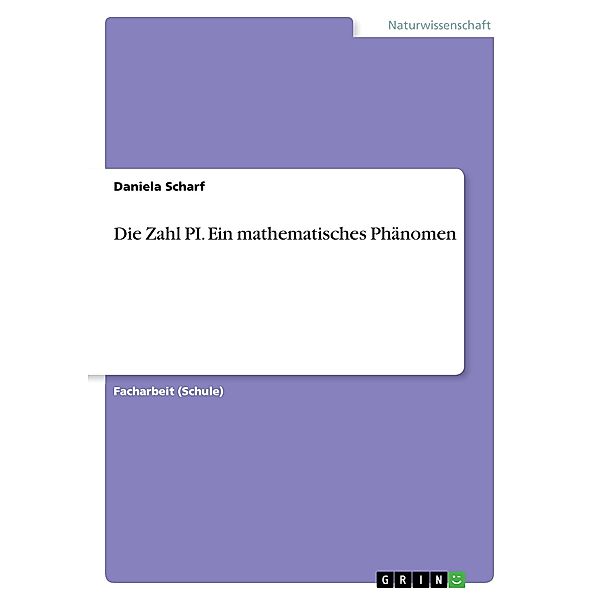 Naturwissenschaft

Daniela Scharf

Die Zahl PI. Ein mathematisches Phänomen

Facharbeit (Schule)

GRIN